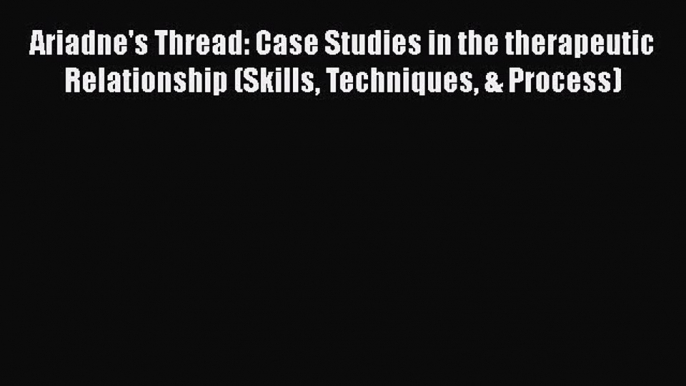 Ariadne's Thread: Case Studies in the therapeutic Relationship (Skills, Techniques, & Process)